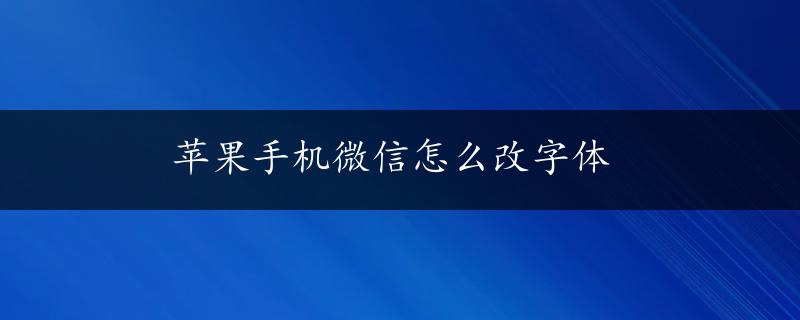 苹果手机微信怎么改字体